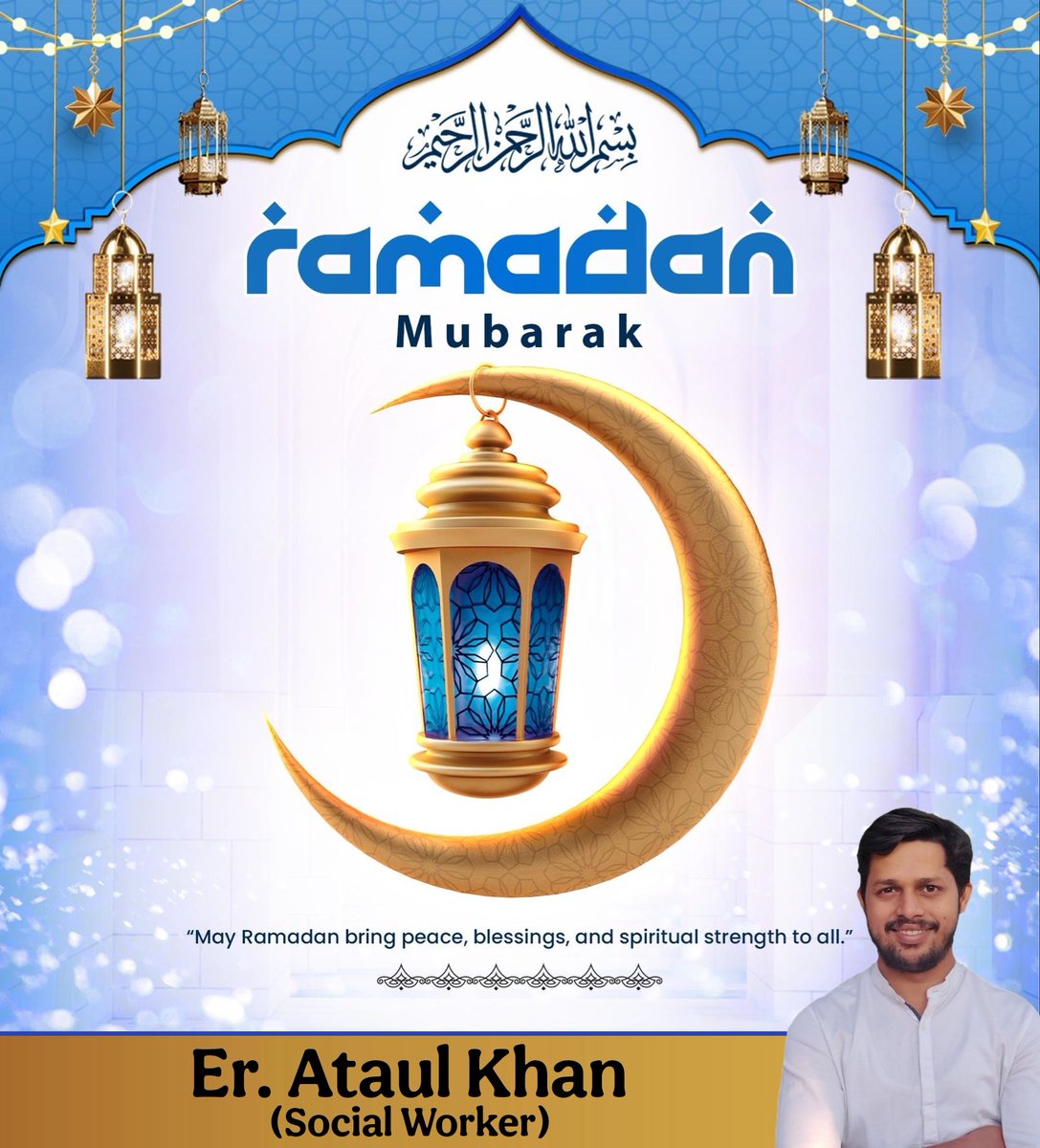 بسم الله الرحمن الرحيم

ramadan

Mubarak

"May Ramadan bring peace, blessings, and spiritual strength to all."

Er. Ataul Khan
(Social Worker)